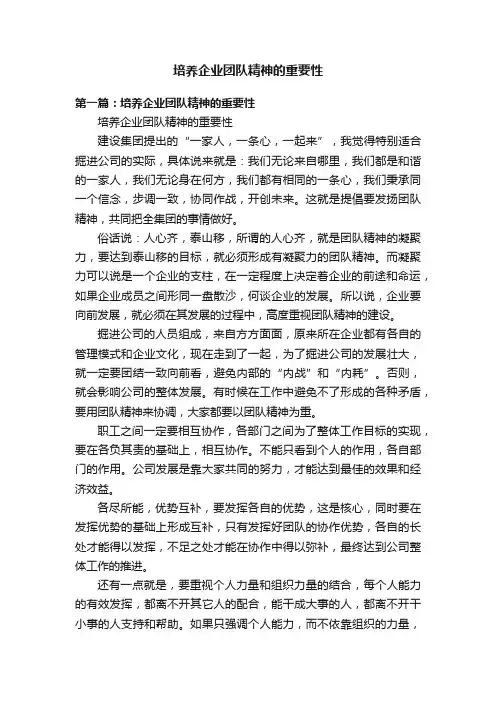 培养企业团队精神的重要性

第一篇：培养企业团队精神的重要性

培养企业团队精神的重要性

建设集团提出的“一家人，一条心，一起来”，我觉得特别适合掘进公司的实际，具体说来就是：我们无论来自哪里，我们都是和谐的一家人，我们无论身在何方，我们都有相同的一条心，我们秉承同一个信念，步调一致，协同作战，开创未来。这就是提倡要发扬团队精神，共同把全集团的事情做好。

俗话说：人心齐，泰山移，所谓的人心齐，就是团队精神的凝聚力，要达到泰山移的目标，就必须形成有凝聚力的团队精神。而凝聚力可以说是一个企业的支柱，在一定程度上决定着企业的前途和命运，如果企业成员之间形同一盘散沙，何谈企业的发展。所以说，企业要向前发展，就必须在其发展的过程中，高度重视团队精神的建设。

掘进公司的人员组成，来自方方面面，原来所在企业都有各自的管理模式和企业文化，现在走到了一起，为了掘进公司的发展壮大，就一定要团结一致向前看，避免内部的“内战”和“内耗”。否则，就会影响公司的整体发展。有时候在工作中避免不了形成的各种矛盾，要用团队精神来协调，大家都要以团队精神为重。

职工之间一定要相互协作，各部门之间为了整体工作目标的实现，要在各负其责的基础上，相互协作。不能只看到个人的作用，各自部门的作用。公司发展是靠大家共同的努力，才能达到最佳的效果和经济效益。

各尽所能，优势互补，要发挥各自的优势，这是核心，同时要在发挥优势的基础上形成互补，只有发挥好团队的协作优势，各自的长处才能得以发挥，不足之处才能在协作中得以弥补，最终达到公司整体工作的推进。

还有一点就是，要重视个人力量和组织力量的结合，每个人能力的有效发挥，都离不开其它人的配合，能干成大事的人，都离不开干小事的人支持和帮助。如果只强调个人能力，而不依靠组织的力量，